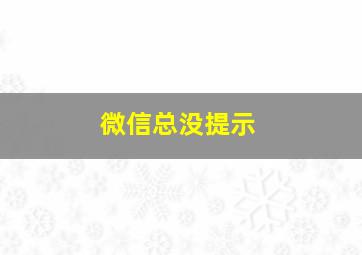 微信总没提示